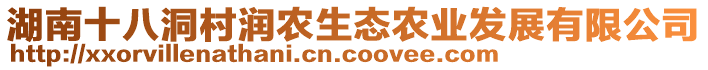 湖南十八洞村润农生态农业发展有限公司
http://xxorvillenathani.cn.coovee.com